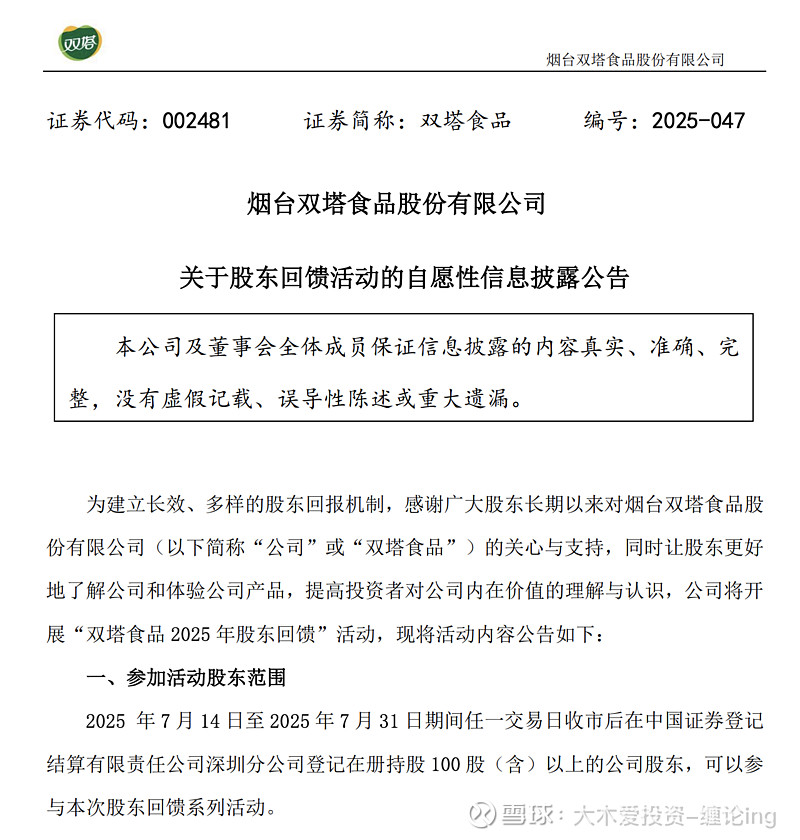 双塔

烟台双塔食品股份有限公司

证券代码：002481　　证券简称：双塔食品　　编号：2025-047

烟台双塔食品股份有限公司

关于股东回馈活动的自愿性信息披露公告

本公司及董事会全体成员保证信息披露的内容真实、准确、完整，没有虚假记载、误导性陈述或重大遗漏。

为建立长效、多样的股东回报机制，感谢广大股东长期以来对烟台双塔食品股份有限公司（以下简称“公司”或“双塔食品”）的关心与支持，同时让股东更好地了解公司和体验公司产品，提高投资者对公司内在价值的理解与认识，公司将开展“双塔食品 2025 年股东回馈”活动，现将活动内容公告如下：

一、参加活动股东范围

2025 年 7 月 14 日至 2025 年 7 月 31 日期间任一交易日收市后在中国证券登记结算有限责任公司深圳分公司登记在册持股 100 股（含）以上的公司股东，可以参与本次股东回馈系列活动。

雪球：大木爱投资-缠论ing